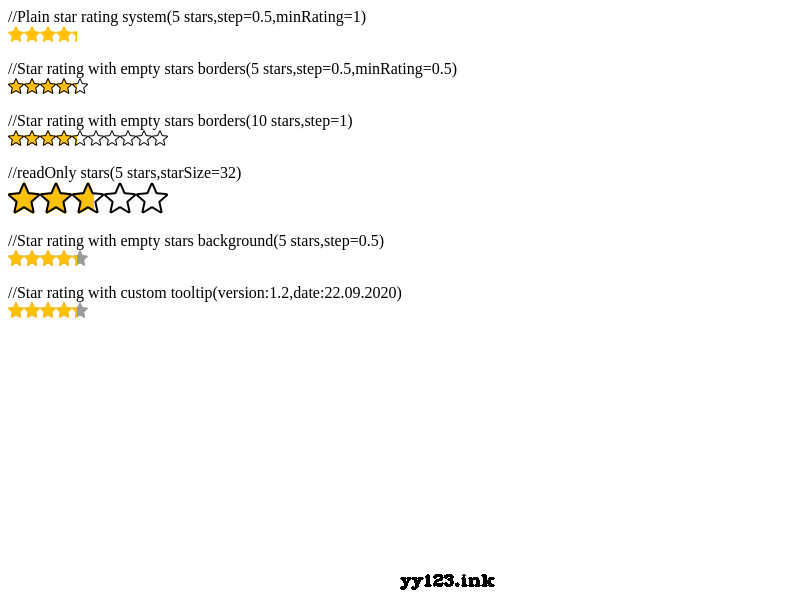 //Plain star rating system(5 stars,step=0.5,minRating=1)

//Star rating with empty stars borders(5 stars,step=0.5,minRating=0.5)

//Star rating with empty stars borders(10 stars,step=1)

//readOnly stars(5 stars,starSize=32)

//Star rating with empty stars background(5 stars,step=0.5)

//Star rating with custom tooltip(version:1.2,date:22.09.2020)

yy123.ink